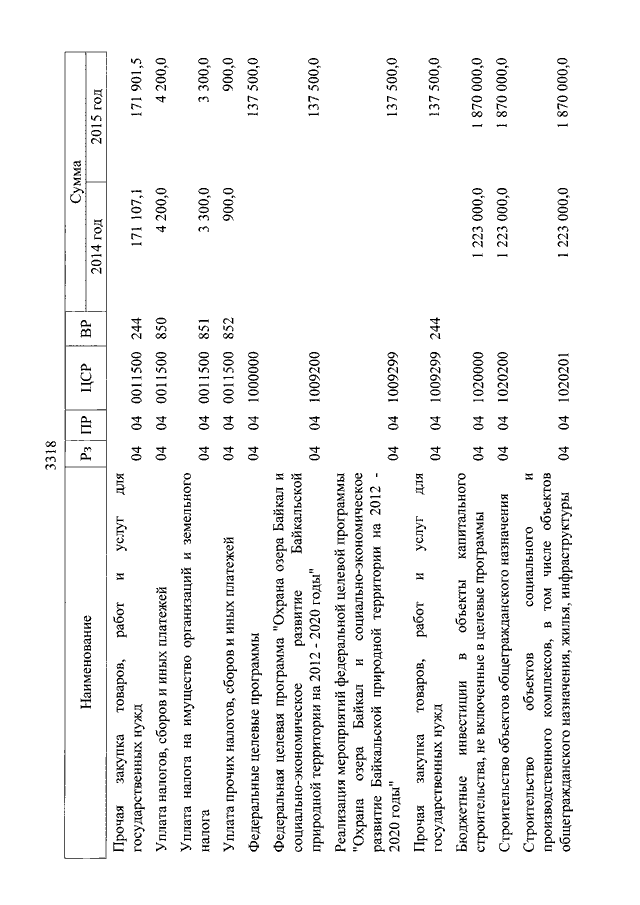 3318

| Наименование | Рз | ПР | ЦСР | ВР | Сумма 2014 год | Сумма 2015 год |
|---|---|---|---|---|---|---|
| Прочая закупка товаров, работ и услуг для государственных нужд | 04 | 04 | 0011500 | 244 | 171 107,1 | 171 901,5 |
| Уплата налогов, сборов и иных платежей | 04 | 04 | 0011500 | 850 | 4 200,0 | 4 200,0 |
| Уплата налога на имущество организаций и земельного налога | 04 | 04 | 0011500 | 851 | 3 300,0 | 3 300,0 |
| Уплата прочих налогов, сборов и иных платежей | 04 | 04 | 0011500 | 852 | 900,0 | 900,0 |
| Федеральные целевые программы | 04 | 04 | 1000000 | | | 137 500,0 |
| Федеральная целевая программа "Охрана озера Байкал и социально-экономическое развитие Байкальской природной территории на 2012 - 2020 годы" | 04 | 04 | 1009200 | | | 137 500,0 |
| Реализация мероприятий федеральной целевой программы "Охрана озера Байкал и социально-экономическое развитие Байкальской природной территории на 2012 - 2020 годы" | 04 | 04 | 1009299 | | | 137 500,0 |
| Прочая закупка товаров, работ и услуг для государственных нужд | 04 | 04 | 1009299 | 244 | | 137 500,0 |
| Бюджетные инвестиции в объекты капитального строительства, не включенные в целевые программы | 04 | 04 | 1020000 | | 1 223 000,0 | 1 870 000,0 |
| Строительство объектов общегражданского назначения | 04 | 04 | 1020200 | | 1 223 000,0 | 1 870 000,0 |
| Строительство объектов социального и производственного комплексов, в том числе объектов общегражданского назначения, жилья, инфраструктуры | 04 | 04 | 1020201 | | 1 223 000,0 | 1 870 000,0 |